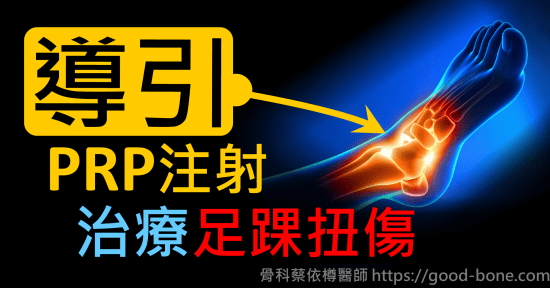 導引
PRP注射
治療足踝扭傷
骨科蔡依樽醫師 https://good-bone.com